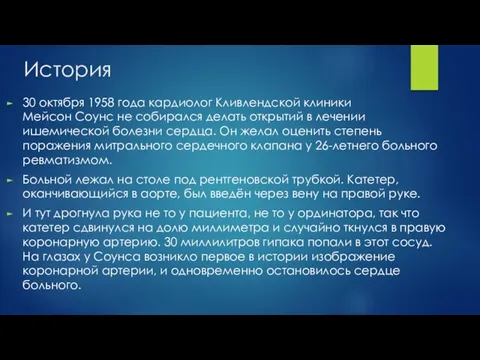 История

30 октября 1958 года кардиолог Кливлендской клиники Мейсон Соунс не собирался делать открытий в лечении ишемической болезни сердца. Он желал оценить степень поражения митрального сердечного клапана у 26-летнего больного ревматизмом.

Больной лежал на столе под рентгеновской трубкой. Катетер, оканчивающийся в аорте, был введён через вену на правой руке.

И тут дрогнула рука не то у пациента, не то у ординатора, так что катетер сдвинулся на долю миллиметра и случайно ткнулся в правую коронарную артерию. 30 миллилитров гипака попали в этот сосуд. На глазах у Соунса возникло первое в истории изображение коронарной артерии, и одновременно остановилось сердце больного.